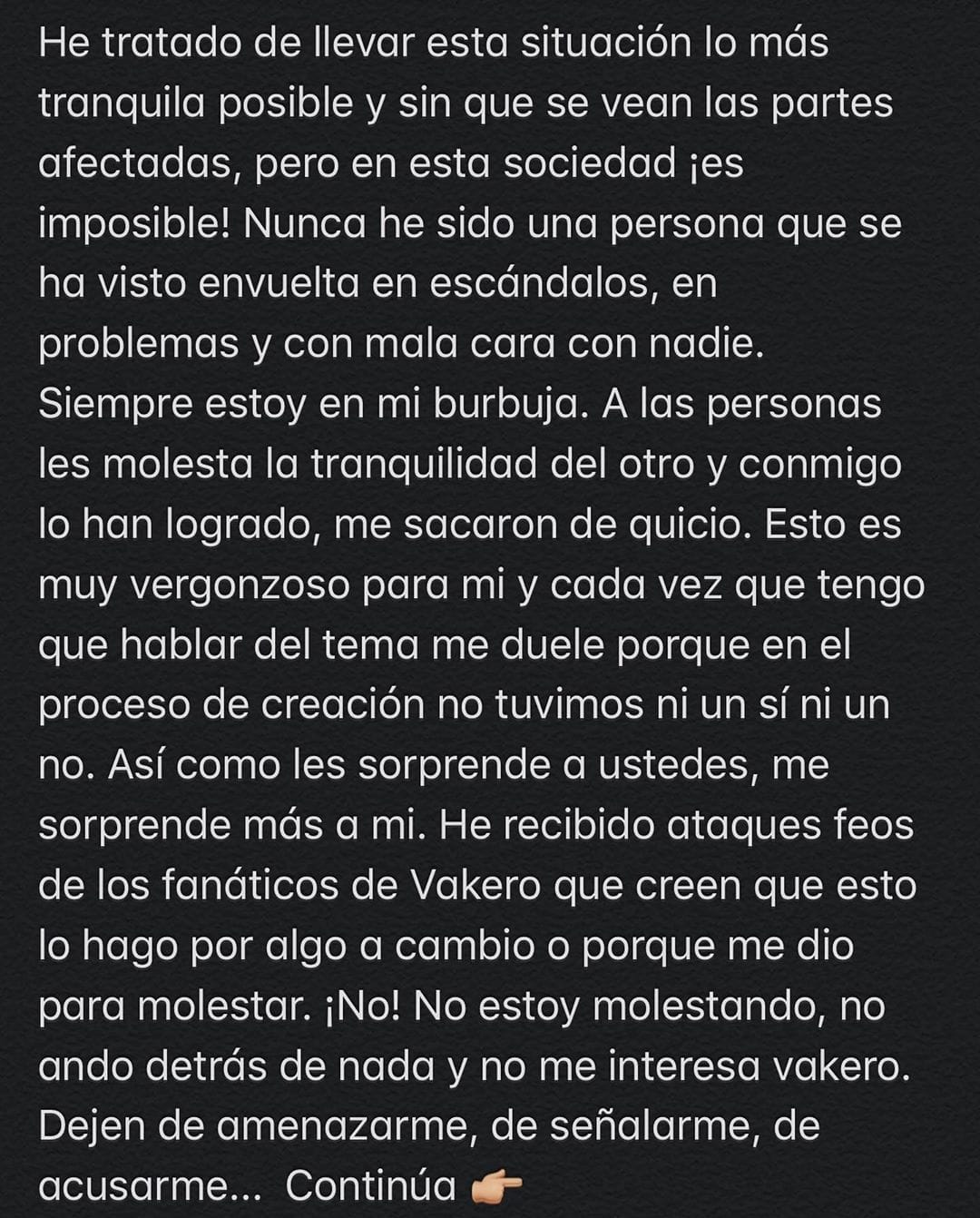 He tratado de llevar esta situación lo más tranquila posible y sin que se vean las partes afectadas, pero en esta sociedad ¡es imposible! Nunca he sido una persona que se ha visto envuelta en escándalos, en problemas y con mala cara con nadie. Siempre estoy en mi burbuja. A las personas les molesta la tranquilidad del otro y conmigo lo han logrado, me sacaron de quicio. Esto es muy vergonzoso para mi y cada vez que tengo que hablar del tema me duele porque en el proceso de creación no tuvimos ni un sí ni un no. Así como les sorprende a ustedes, me sorprende más a mi. He recibido ataques feos de los fanáticos de Vakero que creen que esto lo hago por algo a cambio o porque me dio para molestar. ¡No! No estoy molestando, no ando detrás de nada y no me interesa vakero. Dejen de amenazarme, de señalarme, de acusarme... Continúa 👉🏼